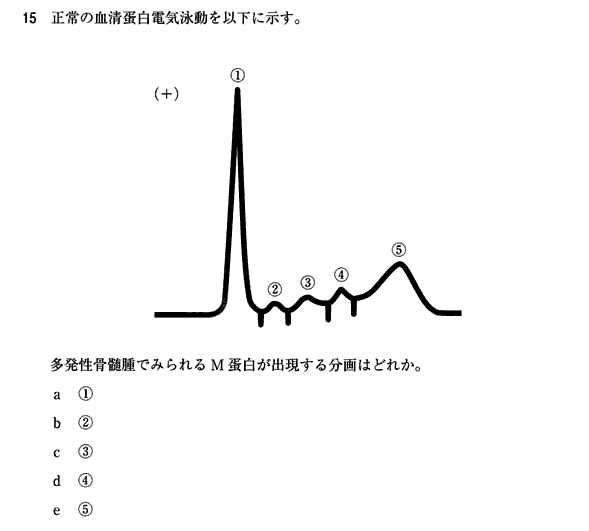 15　正常の血清蛋白電気泳動を以下に示す。

（＋）

①

②

③

④

⑤

多発性骨髄腫でみられる M 蛋白が出現する分画はどれか。

a　①

b　②

c　③

d　④

e　⑤